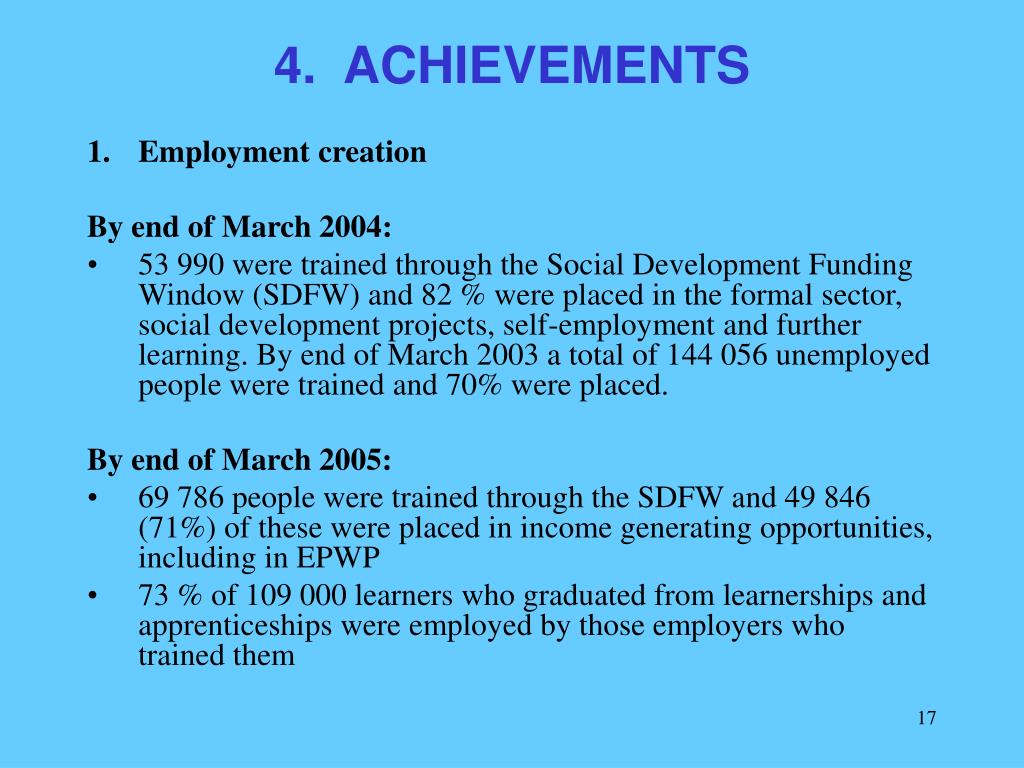 4. ACHIEVEMENTS

1. Employment creation

By end of March 2004:

• 53 990 were trained through the Social Development Funding Window (SDFW) and 82 % were placed in the formal sector, social development projects, self-employment and further learning. By end of March 2003 a total of 144 056 unemployed people were trained and 70% were placed.

By end of March 2005:

• 69 786 people were trained through the SDFW and 49 846 (71%) of these were placed in income generating opportunities, including in EPWP
• 73 % of 109 000 learners who graduated from learnerships and apprenticeships were employed by those employers who trained them

17